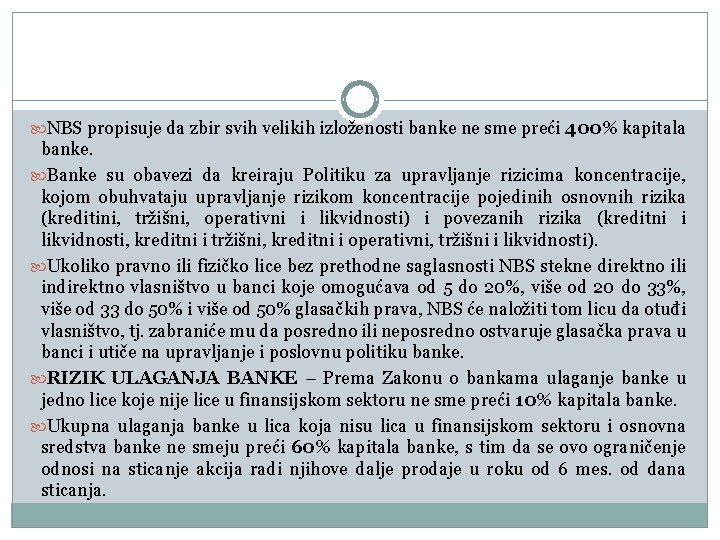 NBS propisuje da zbir svih velikih izloženosti banke ne sme preći 400% kapitala banke.

Banke su obavezi da kreiraju Politiku za upravljanje rizicima koncentracije, kojom obuhvataju upravljanje rizikom koncentracije pojedinih osnovnih rizika (kreditini, tržišni, operativni i likvidnosti) i povezanih rizika (kreditni i likvidnosti, kreditni i tržišni, kreditni i operativni, tržišni i likvidnosti).

Ukoliko pravno ili fizičko lice bez prethodne saglasnosti NBS stekne direktno ili indirektno vlasništvo u banci koje omogućava od 5 do 20%, više od 20 do 33%, više od 33 do 50% i više od 50% glasačkih prava, NBS će naložiti tom licu da otuđi vlasništvo, tj. zabraniće mu da posredno ili neposredno ostvaruje glasačka prava u banci i utiče na upravljanje i poslovnu politiku banke.

RIZIK ULAGANJA BANKE – Prema Zakonu o bankama ulaganje banke u jedno lice koje nije lice u finansijskom sektoru ne sme preći 10% kapitala banke.

Ukupna ulaganja banke u lica koja nisu lica u finansijskom sektoru i osnovna sredstva banke ne smeju preći 60% kapitala banke, s tim da se ovo ograničenje odnosi na sticanje akcija radi njihove dalje prodaje u roku od 6 mes. od dana sticanja.